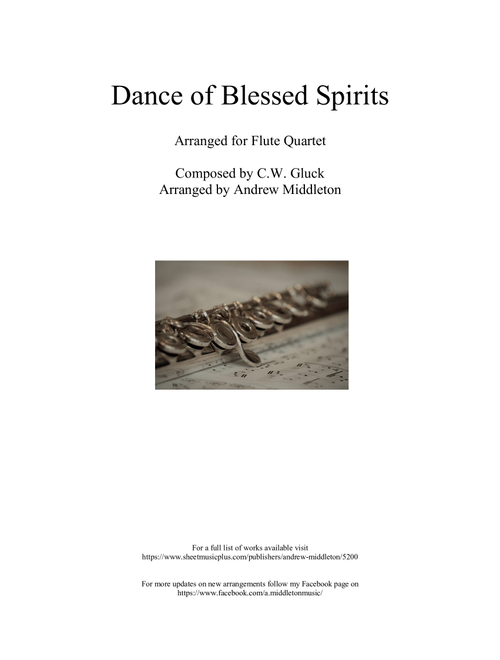 Dance of Blessed Spirits

Arranged for Flute Quartet

Composed by C.W. Gluck
Arranged by Andrew Middleton

For a full list of works available visit
https://www.sheetmusicplus.com/publishers/andrew-middleton/5200

For more updates on new arrangements follow my Facebook page on
https://www.facebook.com/a.middletonmusic/